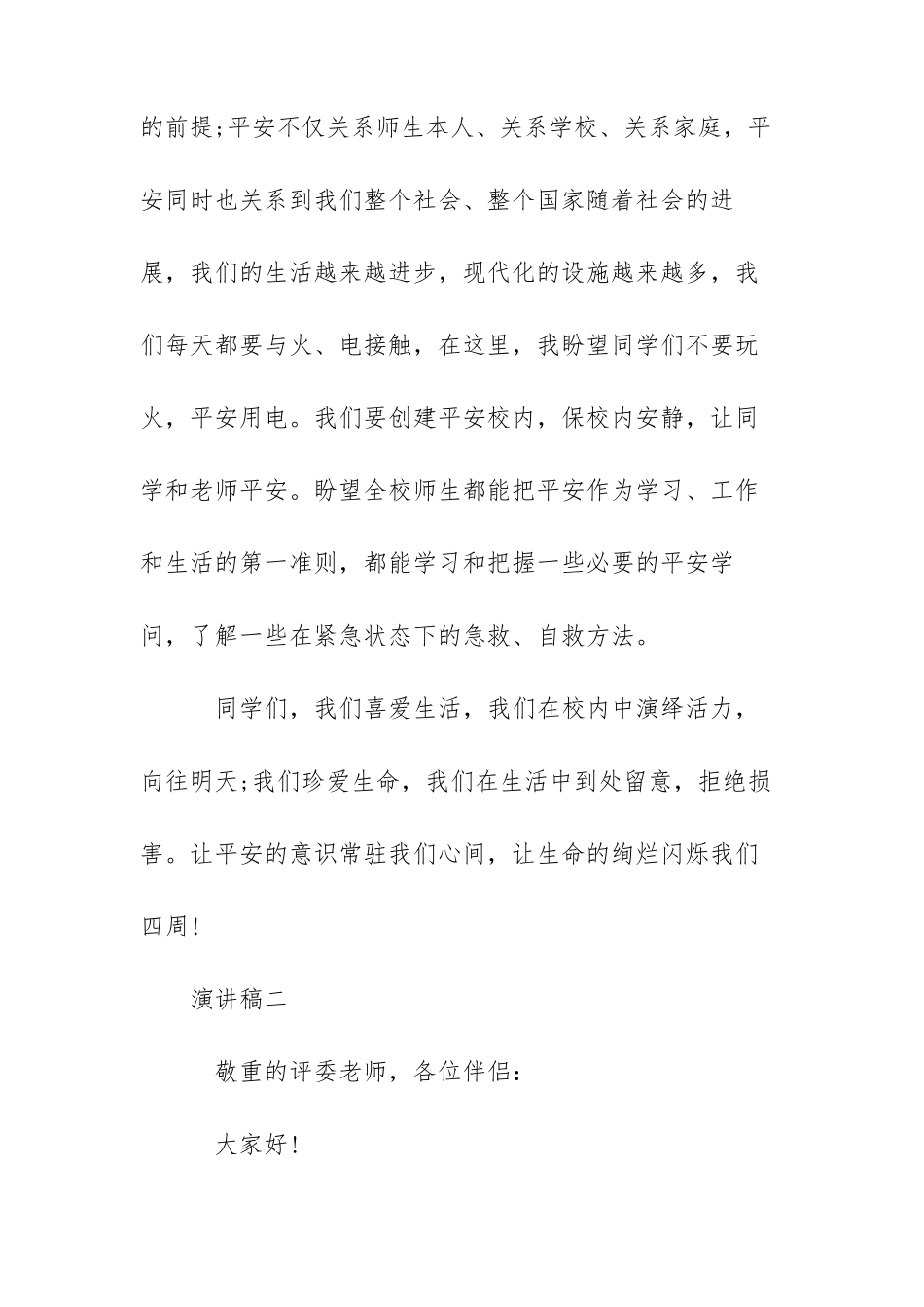 的前提;平安不仅关系师生本人、关系学校、关系家庭，平安同时也关系到我们整个社会、整个国家随着社会的进展，我们的生活越来越进步，现代化的设施越来越多，我们每天都要与火、电接触，在这里，我盼望同学们不要玩火，平安用电。我们要创建平安校内，保校内安静，让同学和老师平安。盼望全校师生都能把平安作为学习、工作和生活的第一准则，都能学习和把握一些必要的平安学问，了解一些在紧急状态下的急救、自救方法。

同学们，我们喜爱生活，我们在校内中演绎活力，向往明天;我们珍爱生命，我们在生活中到处留意，拒绝损害。让平安的意识常驻我们心间，让生命的绚烂闪烁我们四周!

演讲稿二

敬重的评委老师，各位伴侣:

大家好!